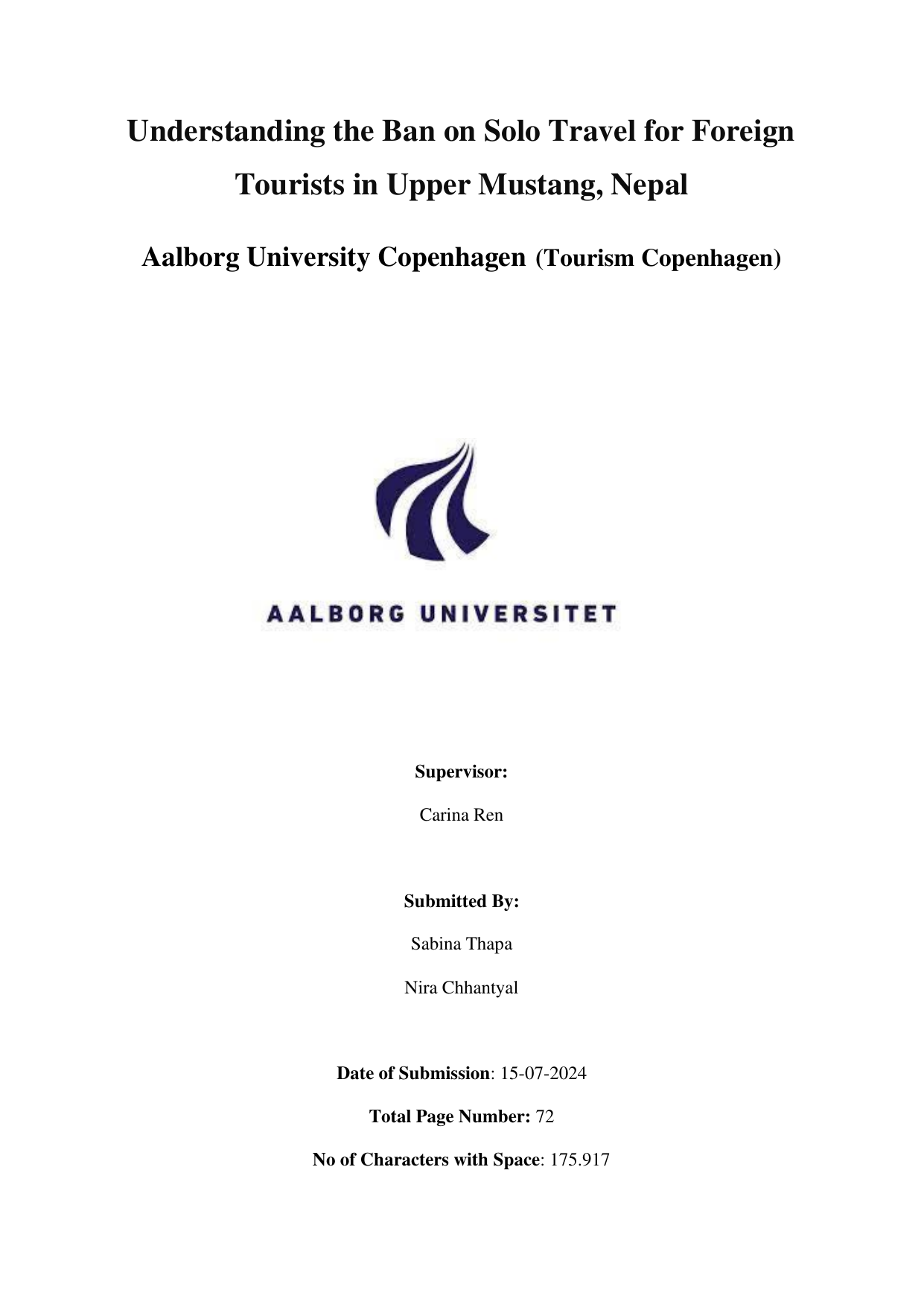 Understanding the Ban on Solo Travel for Foreign Tourists in Upper Mustang, Nepal

Aalborg University Copenhagen (Tourism Copenhagen)

AALBORG UNIVERSITET

Supervisor:

Carina Ren

Submitted By:

Sabina Thapa

Nira Chhantyal

Date of Submission: 15-07-2024

Total Page Number: 72

No of Characters with Space: 175.917